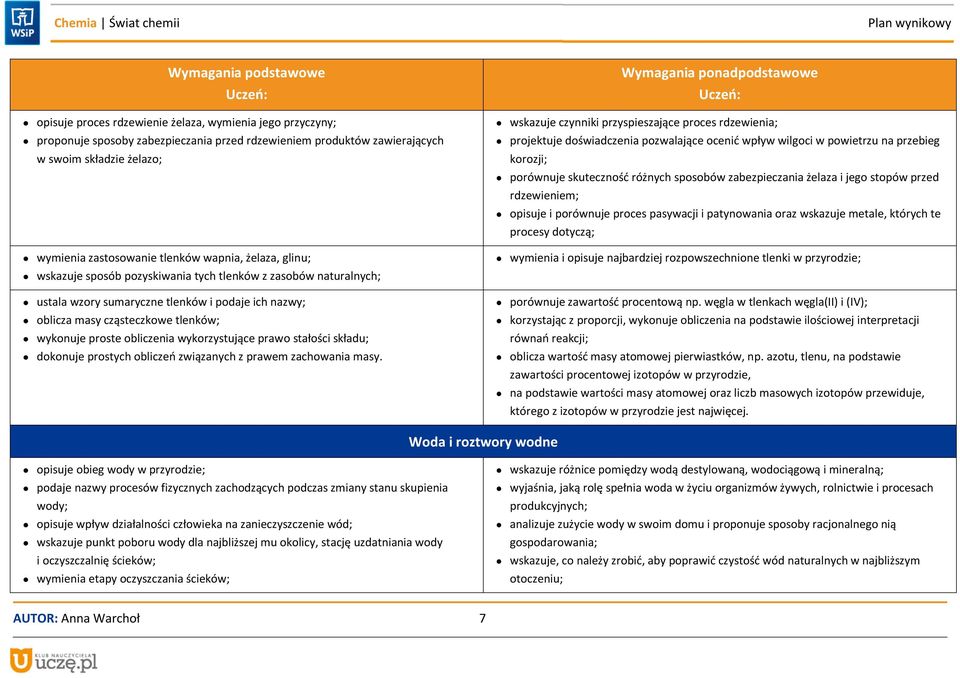 WSiP

Chemia | Świat chemii

Plan wynikowy

| Wymagania podstawowe Uczeń: | Wymagania ponadpodstawowe Uczeń: |
|---|---|
| • opisuje proces rdzewienie żelaza, wymienia jego przyczyny; • proponuje sposoby zabezpieczania przed rdzewieniem produktów zawierających w swoim składzie żelazo; | • wskazuje czynniki przyspieszające proces rdzewienia; • projektuje doświadczenia pozwalające ocenić wpływ wilgoci w powietrzu na przebieg korozji; • porównuje skuteczność różnych sposobów zabezpieczania żelaza i jego stopów przed rdzewieniem; • opisuje i porównuje proces pasywacji i patynowania oraz wskazuje metale, których te procesy dotyczą; |
| • wymienia zastosowanie tlenków wapnia, żelaza, glinu; • wskazuje sposób pozyskiwania tych tlenków z zasobów naturalnych; | • wymienia i opisuje najbardziej rozpowszechnione tlenki w przyrodzie; |
| • ustala wzory sumaryczne tlenków i podaje ich nazwy; • oblicza masy cząsteczkowe tlenków; • wykonuje proste obliczenia wykorzystujące prawo stałości składu; • dokonuje prostych obliczeń związanych z prawem zachowania masy. | • porównuje zawartość procentową np. węgla w tlenkach węgla(II) i (IV); • korzystając z proporcji, wykonuje obliczenia na podstawie ilościowej interpretacji równań reakcji; • oblicza wartość masy atomowej pierwiastków, np. azotu, tlenu, na podstawie zawartości procentowej izotopów w przyrodzie, • na podstawie wartości masy atomowej oraz liczb masowych izotopów przewiduje, którego z izotopów w przyrodzie jest najwięcej. |
| Woda i roztwory wodne | |
| • opisuje obieg wody w przyrodzie; • podaje nazwy procesów fizycznych zachodzących podczas zmiany stanu skupienia wody; • opisuje wpływ działalności człowieka na zanieczyszczenie wód; • wskazuje punkt poboru wody dla najbliższej mu okolicy, stację uzdatniania wody i oczyszczalnię ścieków; • wymienia etapy oczyszczania ścieków; | • wskazuje różnice pomiędzy wodą destylowaną, wodociągową i mineralną; • wyjaśnia, jaką rolę spełnia woda w życiu organizmów żywych, rolnictwie i procesach produkcyjnych; • analizuje zużycie wody w swoim domu i proponuje sposoby racjonalnego nią gospodarowania; • wskazuje, co należy zrobić, aby poprawić czystość wód naturalnych w najbliższym otoczeniu; |

AUTOR: Anna Warchoł

7

KLUB NAUCZYCIELA uczę.pl